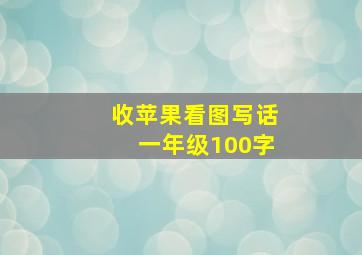 收苹果看图写话
一年级100字